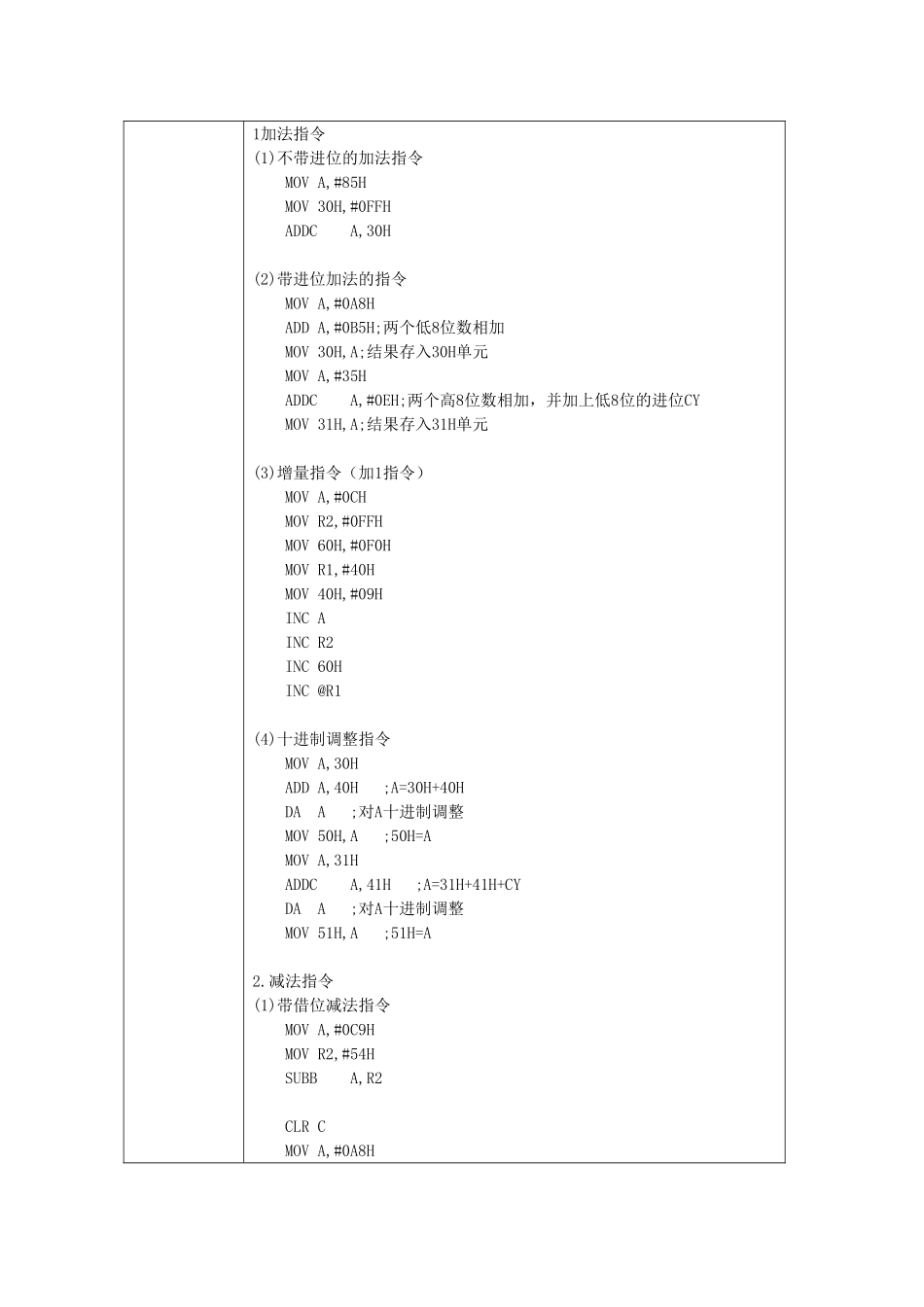 1加法指令
(1)不带进位的加法指令
MOV A,#85H
MOV 30H,#0FFH
ADDC A,30H

(2)带进位加法的指令
MOV A,#0A8H
ADD A,#0B5H;两个低8位数相加
MOV 30H,A;结果存入30H单元
MOV A,#35H
ADDC A,#0EH;两个高8位数相加，并加上低8位的进位CY
MOV 31H,A;结果存入31H单元

(3)增量指令（加1指令）
MOV A,#0CH
MOV R2,#0FFH
MOV 60H,#0F0H
MOV R1,#40H
MOV 40H,#09H
INC A
INC R2
INC 60H
INC @R1

(4)十进制调整指令
MOV A,30H
ADD A,40H ;A=30H+40H
DA A ;对A十进制调整
MOV 50H,A ;50H=A
MOV A,31H
ADDC A,41H ;A=31H+41H+CY
DA A ;对A十进制调整
MOV 51H,A ;51H=A

2.减法指令
(1)带借位减法指令
MOV A,#0C9H
MOV R2,#54H
SUBB A,R2

CLR C
MOV A,#0A8H